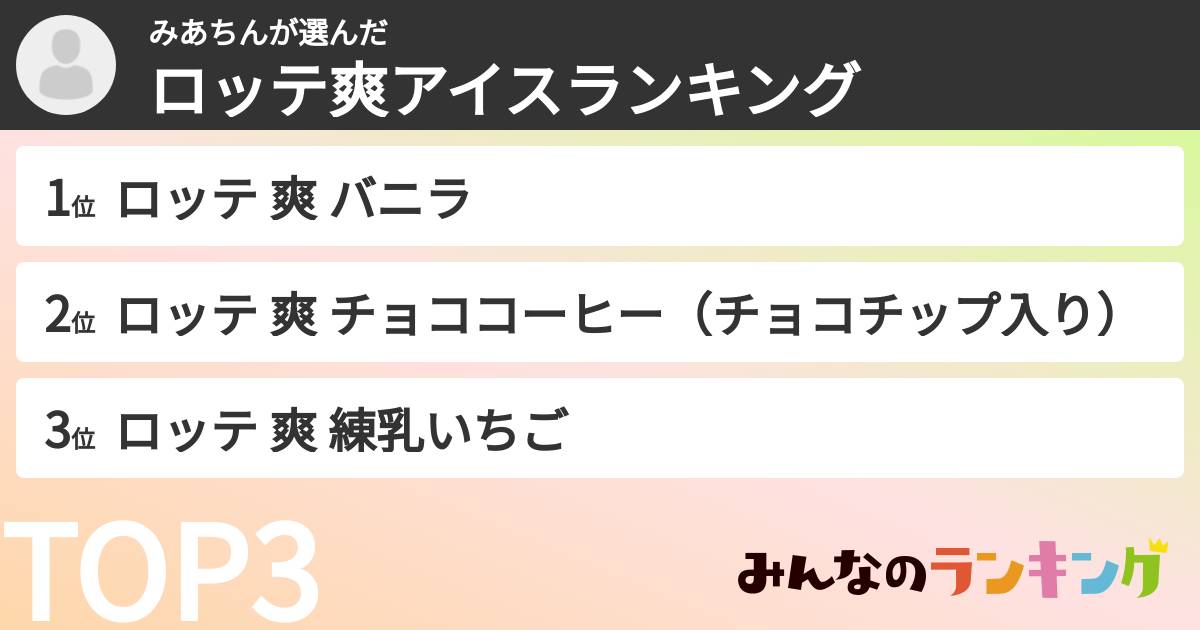 みあちんが選んだ
ロッテ爽アイスランキング

1位 ロッテ 爽 バニラ

2位 ロッテ 爽 チョココーヒー（チョコチップ入り）

3位 ロッテ 爽 練乳いちご

TOP3

みんなのランキング